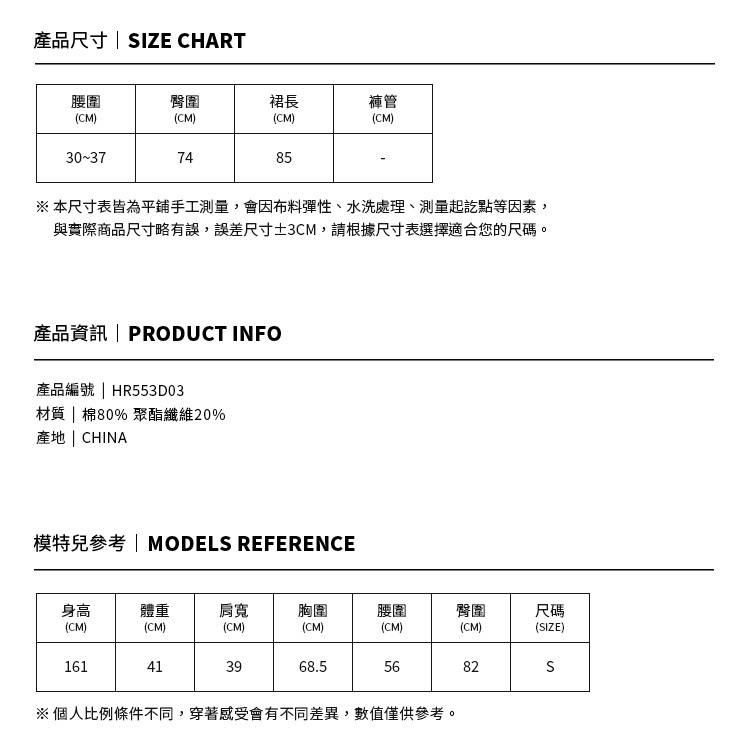 產品尺寸｜SIZE CHART

| 腰圍 (CM) | 臀圍 (CM) | 裙長 (CM) | 褲管 (CM) |
|---|---|---|---|
| 30~37 | 74 | 85 | - |

※ 本尺寸表皆為平鋪手工測量，會因布料彈性、水洗處理、測量起訖點等因素，與實際商品尺寸略有誤，誤差尺寸±3CM，請根據尺寸表選擇適合您的尺碼。

產品資訊｜PRODUCT INFO

產品編號｜HR553D03
材質｜棉80% 聚酯纖維20%
產地｜CHINA

模特兒參考｜MODELS REFERENCE

| 身高 (CM) | 體重 (CM) | 肩寬 (CM) | 胸圍 (CM) | 腰圍 (CM) | 臀圍 (CM) | 尺碼 (SIZE) |
|---|---|---|---|---|---|---|
| 161 | 41 | 39 | 68.5 | 56 | 82 | S |

※ 個人比例條件不同，穿著感受會有不同差異，數值僅供參考。